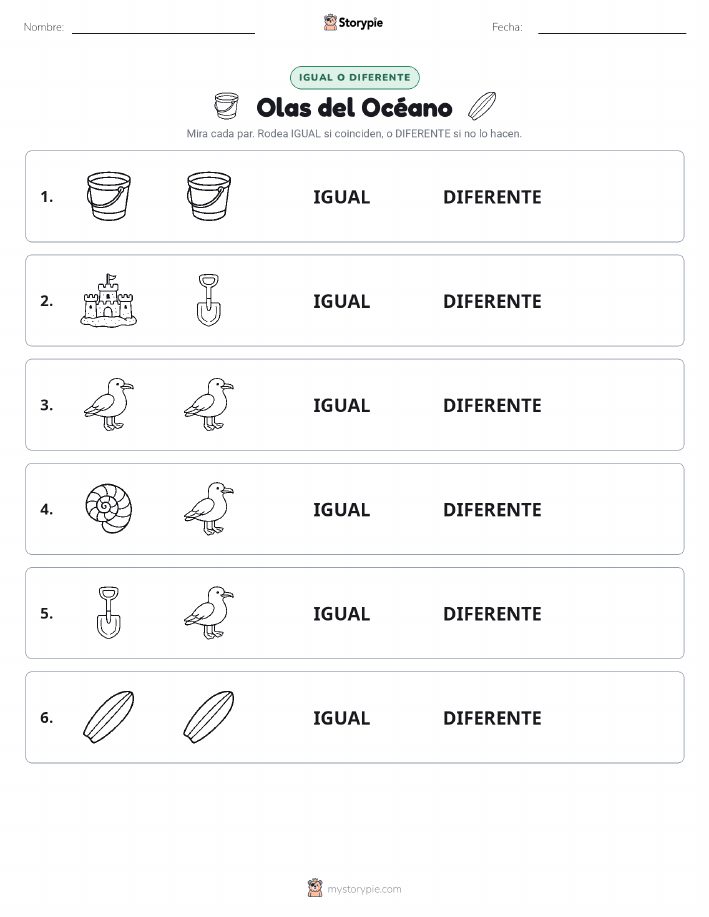 Nombre:

Storypie

Fecha:

IGUAL O DIFERENTE

Olas del Océano

Mira cada par. Rodea IGUAL si coinciden, o DIFERENTE si no lo hacen.

1. IGUAL DIFERENTE

2. IGUAL DIFERENTE

3. IGUAL DIFERENTE

4. IGUAL DIFERENTE

5. IGUAL DIFERENTE

6. IGUAL DIFERENTE

mystorypie.com